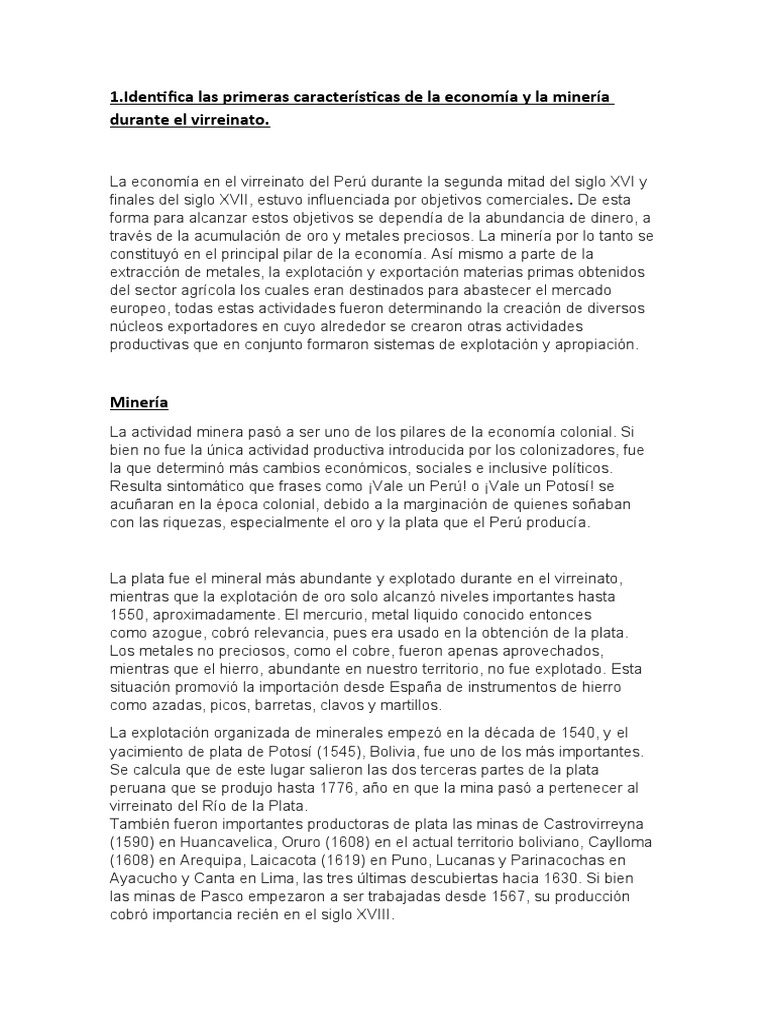 1.Identifica las primeras características de la economía y la minería durante el virreinato.

La economía en el virreinato del Perú durante la segunda mitad del siglo XVI y finales del siglo XVII, estuvo influenciada por objetivos comerciales. De esta forma para alcanzar estos objetivos se dependía de la abundancia de dinero, a través de la acumulación de oro y metales preciosos. La minería por lo tanto se constituyó en el principal pilar de la economía. Así mismo a parte de la extracción de metales, la explotación y exportación materias primas obtenidos del sector agrícola los cuales eran destinados para abastecer el mercado europeo, todas estas actividades fueron determinando la creación de diversos núcleos exportadores en cuyo alrededor se crearon otras actividades productivas que en conjunto formaron sistemas de explotación y apropiación.

Minería

La actividad minera pasó a ser uno de los pilares de la economía colonial. Si bien no fue la única actividad productiva introducida por los colonizadores, fue la que determinó más cambios económicos, sociales e inclusive políticos. Resulta sintomático que frases como ¡Vale un Perú! o ¡Vale un Potosí! se acuñaran en la época colonial, debido a la marginación de quienes soñaban con las riquezas, especialmente el oro y la plata que el Perú producía.

La plata fue el mineral más abundante y explotado durante en el virreinato, mientras que la explotación de oro solo alcanzó niveles importantes hasta 1550, aproximadamente. El mercurio, metal liquido conocido entonces como azogue, cobró relevancia, pues era usado en la obtención de la plata. Los metales no preciosos, como el cobre, fueron apenas aprovechados, mientras que el hierro, abundante en nuestro territorio, no fue explotado. Esta situación promovió la importación desde España de instrumentos de hierro como azadas, picos, barretas, clavos y martillos.

La explotación organizada de minerales empezó en la década de 1540, y el yacimiento de plata de Potosí (1545), Bolivia, fue uno de los más importantes. Se calcula que de este lugar salieron las dos terceras partes de la plata peruana que se produjo hasta 1776, año en que la mina pasó a pertenecer al virreinato del Río de la Plata.
También fueron importantes productoras de plata las minas de Castrovirreyna (1590) en Huancavelica, Oruro (1608) en el actual territorio boliviano, Caylloma (1608) en Arequipa, Laicacota (1619) en Puno, Lucanas y Parinacochas en Ayacucho y Canta en Lima, las tres últimas descubiertas hacia 1630. Si bien las minas de Pasco empezaron a ser trabajadas desde 1567, su producción cobró importancia recién en el siglo XVIII.